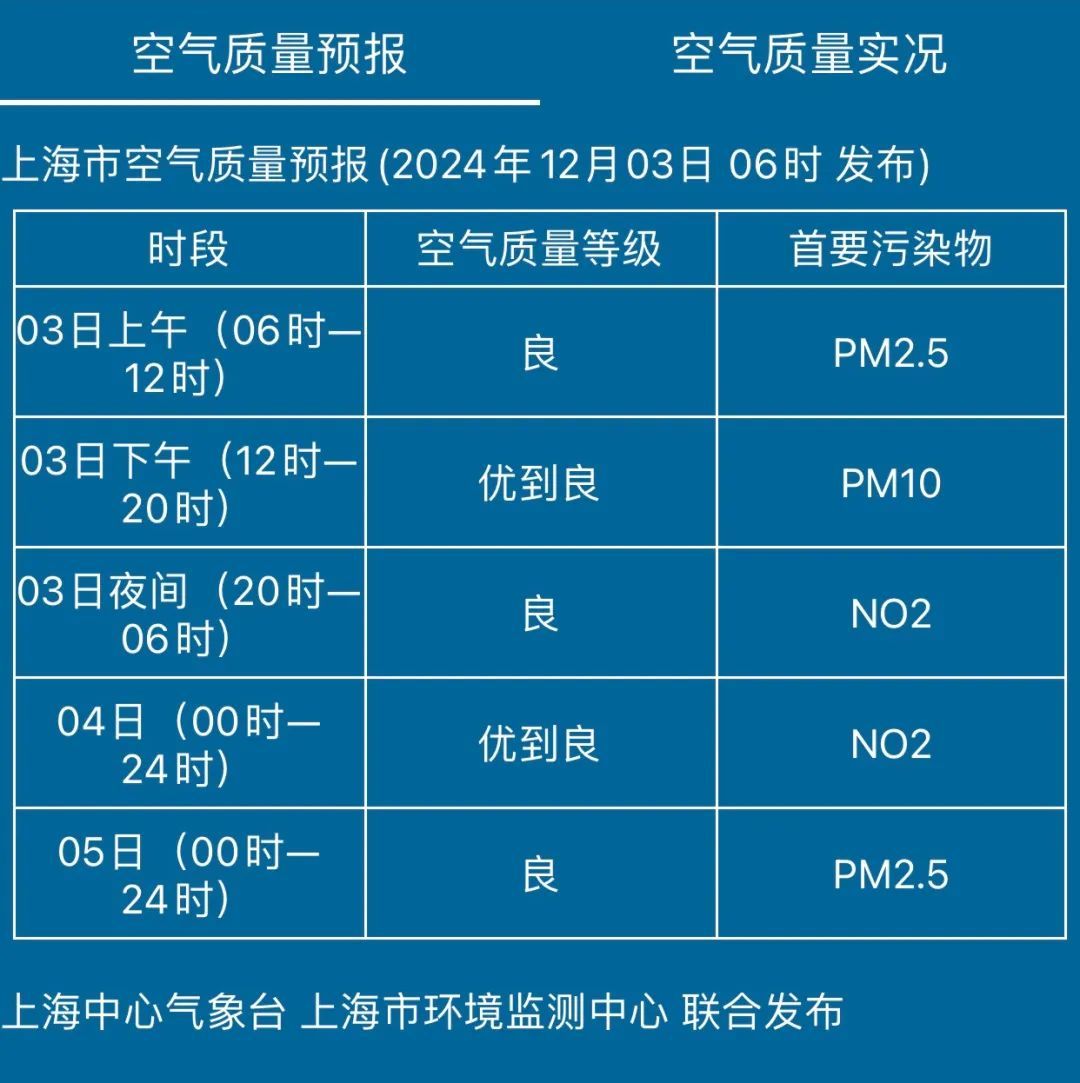 空气质量预报 空气质量实况

上海市空气质量预报 (2024年12月03日 06时 发布)

| 时段 | 空气质量等级 | 首要污染物 |
|---|---|---|
| 03日上午（06时—12时） | 良 | PM2.5 |
| 03日下午（12时—20时） | 优到良 | PM10 |
| 03日夜间（20时—06时） | 良 | NO2 |
| 04日（00时—24时） | 优到良 | NO2 |
| 05日（00时—24时） | 良 | PM2.5 |

上海中心气象台 上海市环境监测中心 联合发布